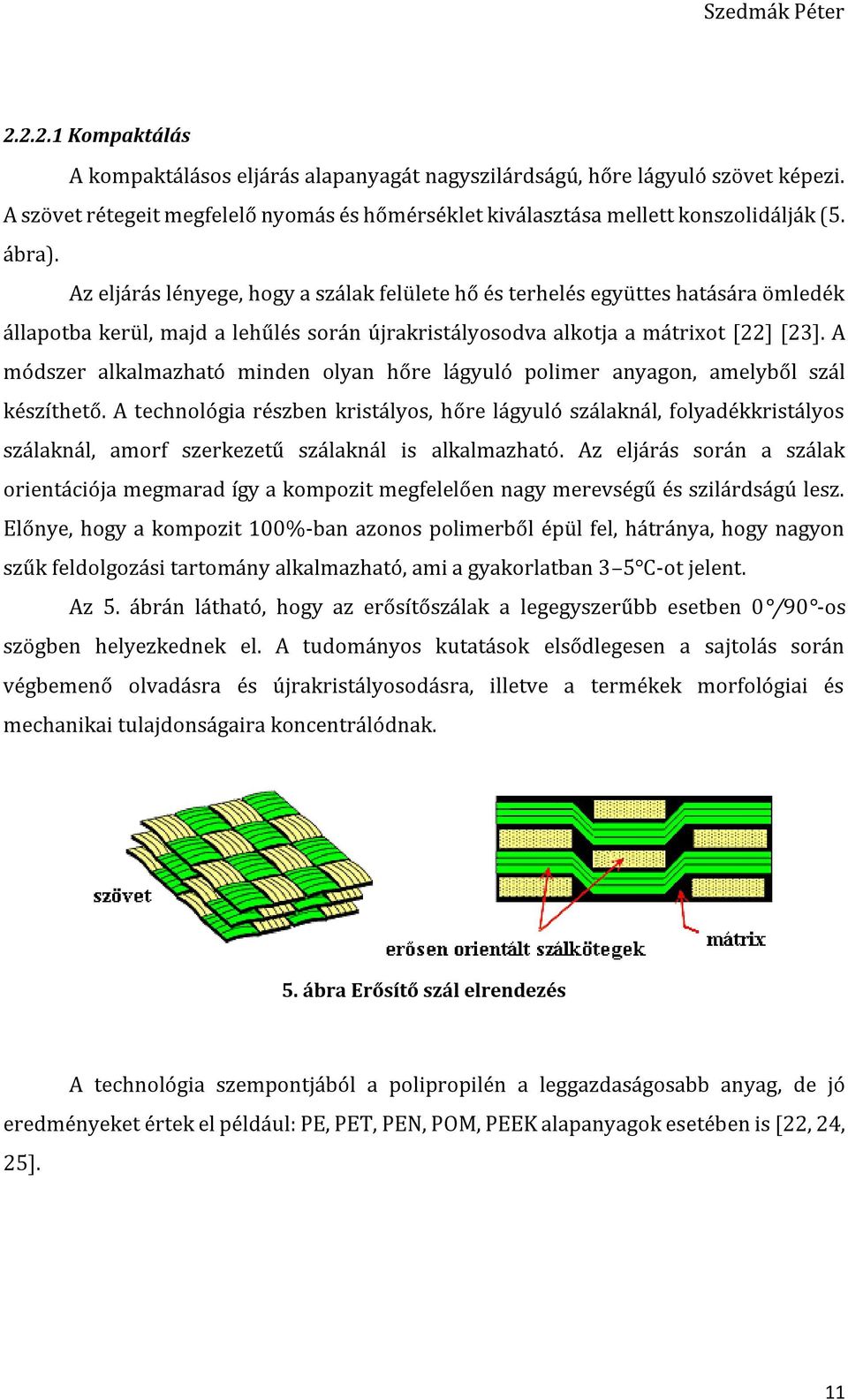 Szedmák Péter

2.2.2.1 Kompaktálás

A kompaktálásos eljárás alapanyagát nagyszilárdságú, hőre lágyuló szövet képezi. A szövet rétegeit megfelelő nyomás és hőmérséklet kiválasztása mellett konszolidálják (5. ábra).

Az eljárás lényege, hogy a szálak felülete hő és terhelés együttes hatására ömledék állapotba kerül, majd a lehűlés során újrakristályosodva alkotja a mátrixot [22] [23]. A módszer alkalmazható minden olyan hőre lágyuló polimer anyagon, amelyből szál készíthető. A technológia részben kristályos, hőre lágyuló szálaknál, folyadékkristályos szálaknál, amorf szerkezetű szálaknál is alkalmazható. Az eljárás során a szálak orientációja megmarad így a kompozit megfelelően nagy merevségű és szilárdságú lesz. Előnye, hogy a kompozit 100%-ban azonos polimerből épül fel, hátránya, hogy nagyon szűk feldolgozási tartomány alkalmazható, ami a gyakorlatban 3–5°C-ot jelent.

Az 5. ábrán látható, hogy az erősítőszálak a legegyszerűbb esetben 0°/90°-os szögben helyezkednek el. A tudományos kutatások elsődlegesen a sajtolás során végbemenő olvadásra és újrakristályosodásra, illetve a termékek morfológiai és mechanikai tulajdonságaira koncentrálódnak.

szövet

erősen orientált szálkötegek

mátrix

5. ábra Erősítő szál elrendezés

A technológia szempontjából a polipropilén a leggazdaságosabb anyag, de jó eredményeket értek el például: PE, PET, PEN, POM, PEEK alapanyagok esetében is [22, 24, 25].

11